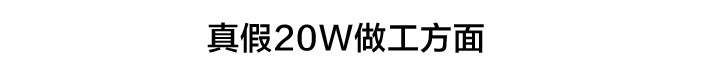 真假20W做工方面